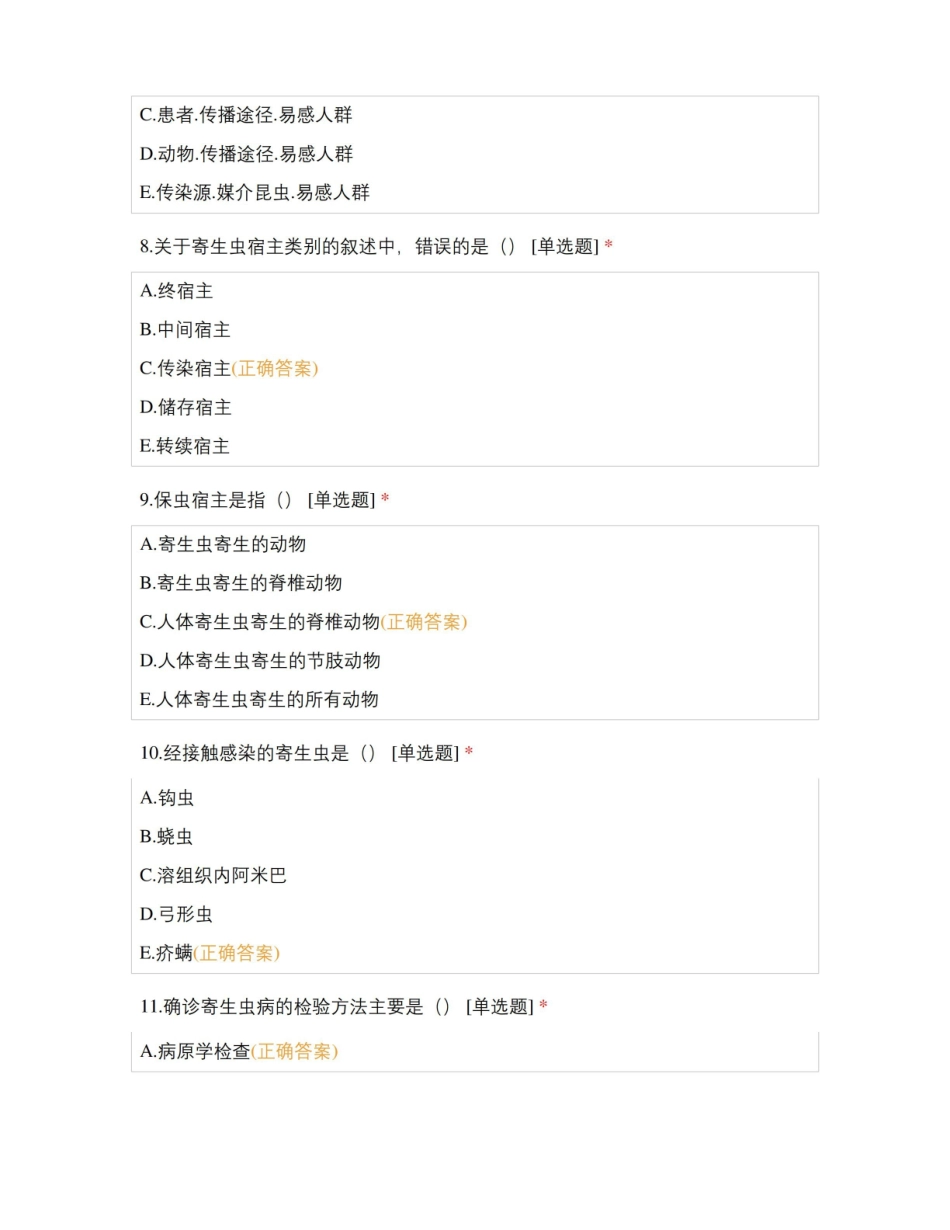 C.患者.传播途径.易感人群

D.动物.传播途径.易感人群

E.传染源.媒介昆虫.易感人群

8.关于寄生虫宿主类别的叙述中，错误的是（） [单选题] *

A.终宿主

B.中间宿主

C.传染宿主(正确答案)

D.储存宿主

E.转续宿主

9.保虫宿主是指（） [单选题] *

A.寄生虫寄生的动物

B.寄生虫寄生的脊椎动物

C.人体寄生虫寄生的脊椎动物(正确答案)

D.人体寄生虫寄生的节肢动物

E.人体寄生虫寄生的所有动物

10.经接触感染的寄生虫是（） [单选题] *

A.钩虫

B.蛲虫

C.溶组织内阿米巴

D.弓形虫

E.疥螨(正确答案)

11.确诊寄生虫病的检验方法主要是（） [单选题] *

A.病原学检查(正确答案)